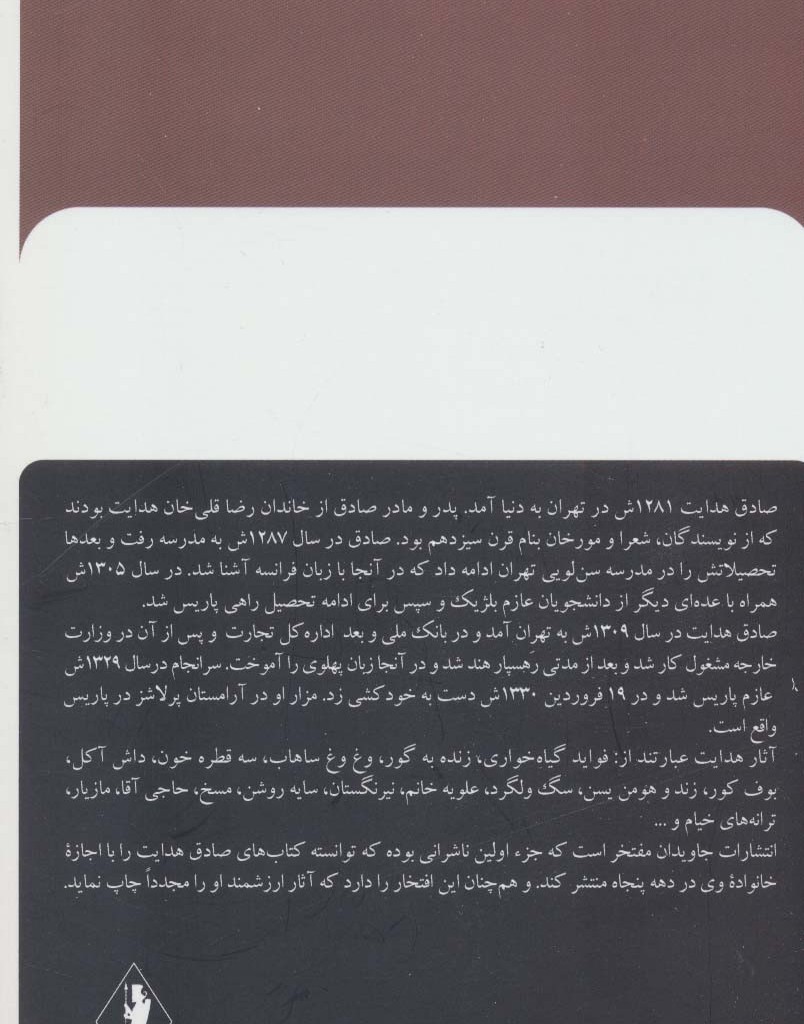 صادق هدایت ۱۲۸۱ش در تهران به دنیا آمد. پدر و مادر صادق از خاندان رضا قلی‌خان هدایت بودند که از نویسندگان، شعرا و مورخان بنام قرن سیزدهم بود. صادق در سال ۱۲۸۷ش به مدرسه رفت و بعدها تحصیلاتش را در مدرسه سن‌لویی تهران ادامه داد که در آنجا با زبان فرانسه آشنا شد. در سال ۱۳۰۵ش همراه با عده‌ای دیگر از دانشجویان عازم بلژیک و سپس برای ادامه تحصیل راهی پاریس شد.

صادق هدایت در سال ۱۳۰۹ش به تهران آمد و در بانک ملی و بعد اداره کل تجارت و پس از آن در وزارت خارجه مشغول کار شد و بعد از مدتی رهسپار هند شد و در آنجا زبان پهلوی را آموخت. سرانجام درسال ۱۳۲۹ش عازم پاریس شد و در ۱۹ فروردین ۱۳۳۰ش دست به خودکشی زد. مزار او در آرامستان پرلاشز در پاریس واقع است.

آثار هدایت عبارتند از: فواید گیاه‌خواری، زنده به گور، وغ وغ ساهاب، سه قطره خون، داش آکل، بوف کور، زند و هومن یسن، سگ ولگرد، علویه خانم، نیرنگستان، سایه روشن، مسخ، حاجی آقا، مازیار، ترانه‌های خیام و ...

انتشارات جاویدان مفتخر است که جزء اولین ناشرانی بوده که توانسته کتاب‌های صادق هدایت را با اجازهٔ خانوادهٔ وی در دهه پنجاه منتشر کند. و هم‌چنان این افتخار را دارد که آثار ارزشمند او را مجدداً چاپ نماید.